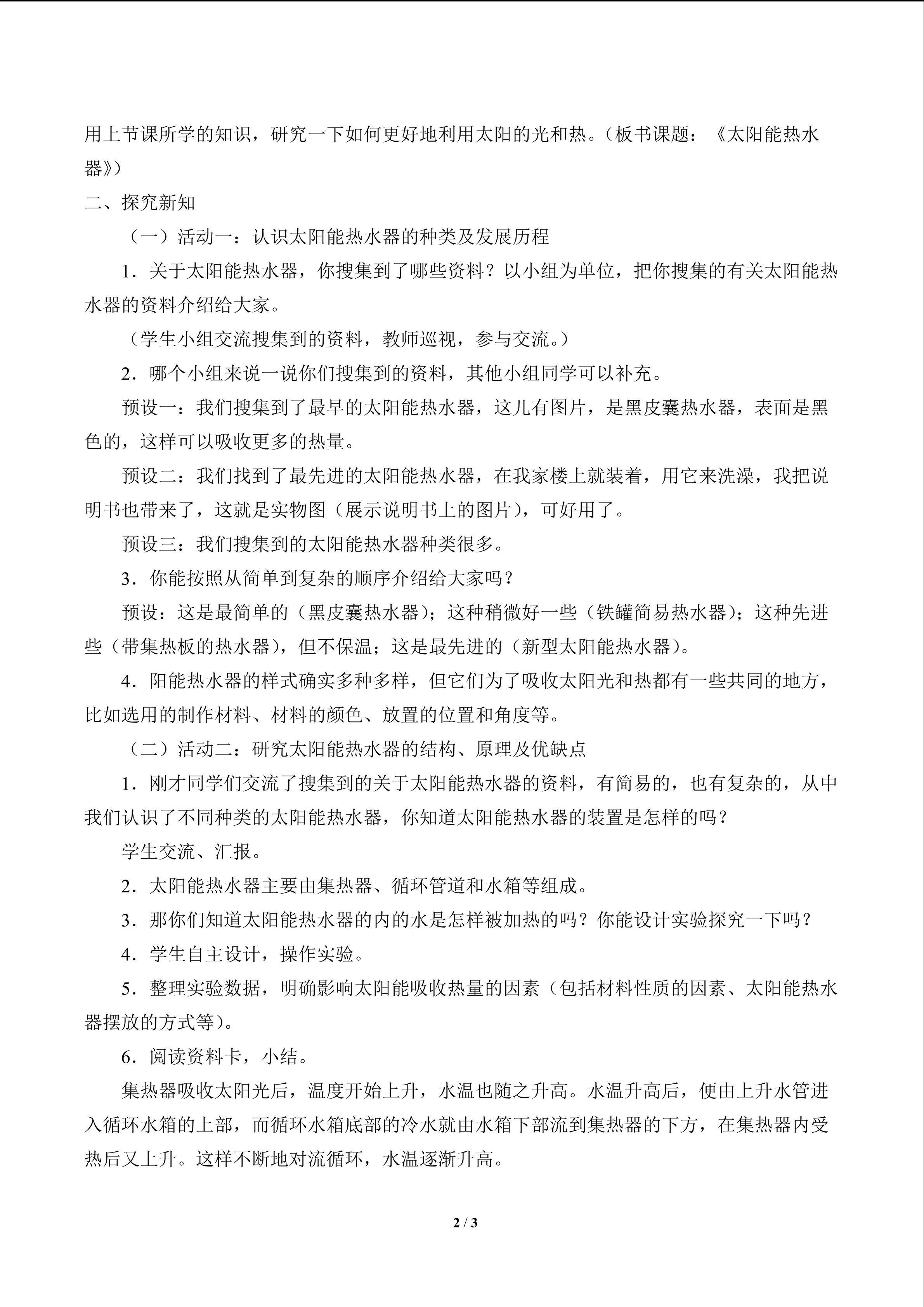 用上节课所学的知识，研究一下如何更好地利用太阳的光和热。（板书课题：《太阳能热水器》）

二、探究新知

（一）活动一：认识太阳能热水器的种类及发展历程

1．关于太阳能热水器，你搜集到了哪些资料？以小组为单位，把你搜集的有关太阳能热水器的资料介绍给大家。

（学生小组交流搜集到的资料，教师巡视，参与交流。）

2．哪个小组来说一说你们搜集到的资料，其他小组同学可以补充。

预设一：我们搜集到了最早的太阳能热水器，这儿有图片，是黑皮囊热水器，表面是黑色的，这样可以吸收更多的热量。

预设二：我们找到了最先进的太阳能热水器，在我家楼上就装着，用它来洗澡，我把说明书也带来了，这就是实物图（展示说明书上的图片），可好用了。

预设三：我们搜集到的太阳能热水器种类很多。

3．你能按照从简单到复杂的顺序介绍给大家吗？

预设：这是最简单的（黑皮囊热水器）；这种稍微好一些（铁罐简易热水器）；这种先进些（带集热板的热水器），但不保温；这是最先进的（新型太阳能热水器）。

4．阳能热水器的样式确实多种多样，但它们为了吸收太阳光和热都有一些共同的地方，比如选用的制作材料、材料的颜色、放置的位置和角度等。

（二）活动二：研究太阳能热水器的结构、原理及优缺点

1．刚才同学们交流了搜集到的关于太阳能热水器的资料，有简易的，也有复杂的，从中我们认识了不同种类的太阳能热水器，你知道太阳能热水器的装置是怎样的吗？

学生交流、汇报。

2．太阳能热水器主要由集热器、循环管道和水箱等组成。

3．那你们知道太阳能热水器的内的水是怎样被加热的吗？你能设计实验探究一下吗？

4．学生自主设计，操作实验。

5．整理实验数据，明确影响太阳能吸收热量的因素（包括材料性质的因素、太阳能热水器摆放的方式等）。

6．阅读资料卡，小结。

集热器吸收太阳光后，温度开始上升，水温也随之升高。水温升高后，便由上升水管进入循环水箱的上部，而循环水箱底部的冷水就由水箱下部流到集热器的下方，在集热器内受热后又上升。这样不断地对流循环，水温逐渐升高。

2 / 3